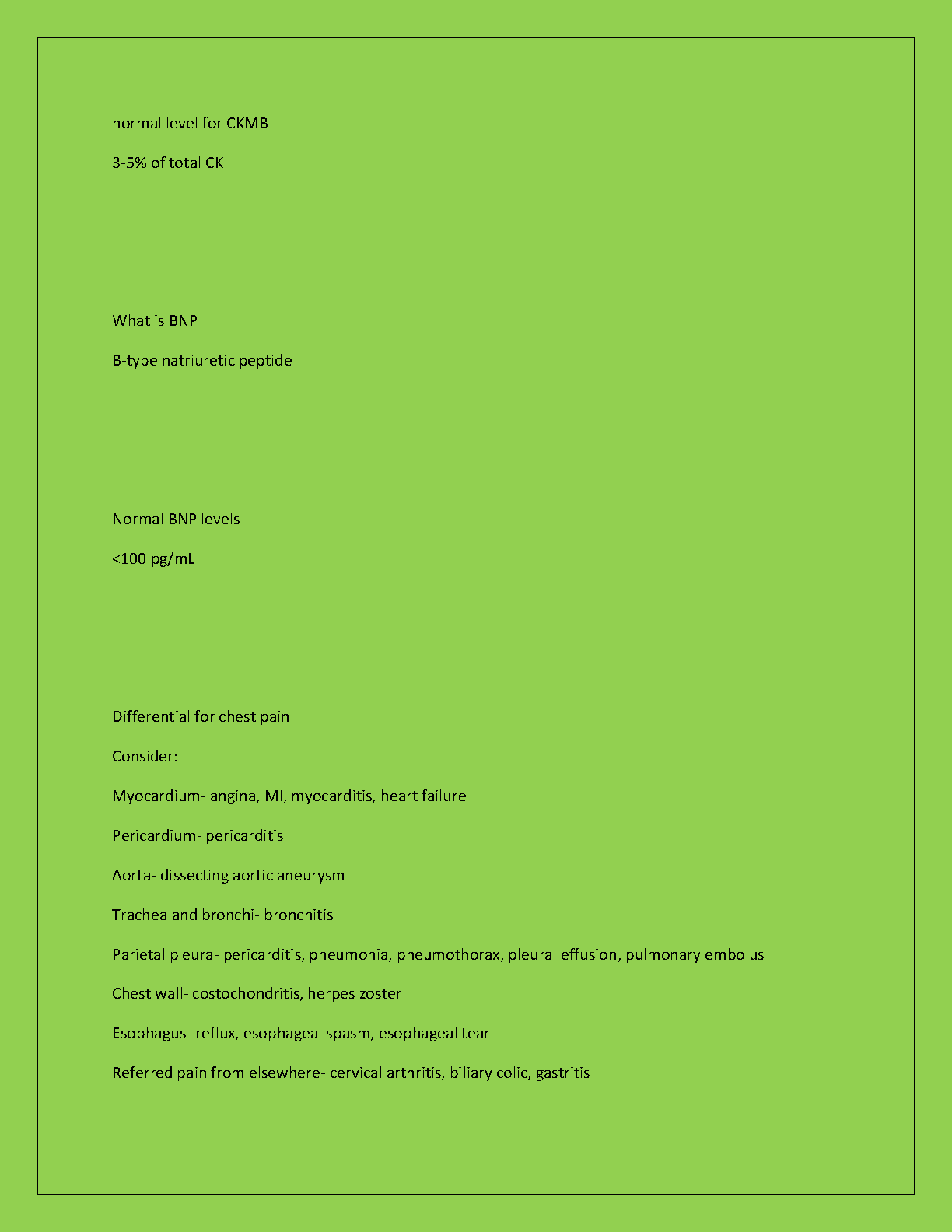 normal level for CKMB

3-5% of total CK

What is BNP

B-type natriuretic peptide

Normal BNP levels

<100 pg/mL

Differential for chest pain

Consider:

Myocardium- angina, MI, myocarditis, heart failure

Pericardium- pericarditis

Aorta- dissecting aortic aneurysm

Trachea and bronchi- bronchitis

Parietal pleura- pericarditis, pneumonia, pneumothorax, pleural effusion, pulmonary embolus

Chest wall- costochondritis, herpes zoster

Esophagus- reflux, esophageal spasm, esophageal tear

Referred pain from elsewhere- cervical arthritis, biliary colic, gastritis